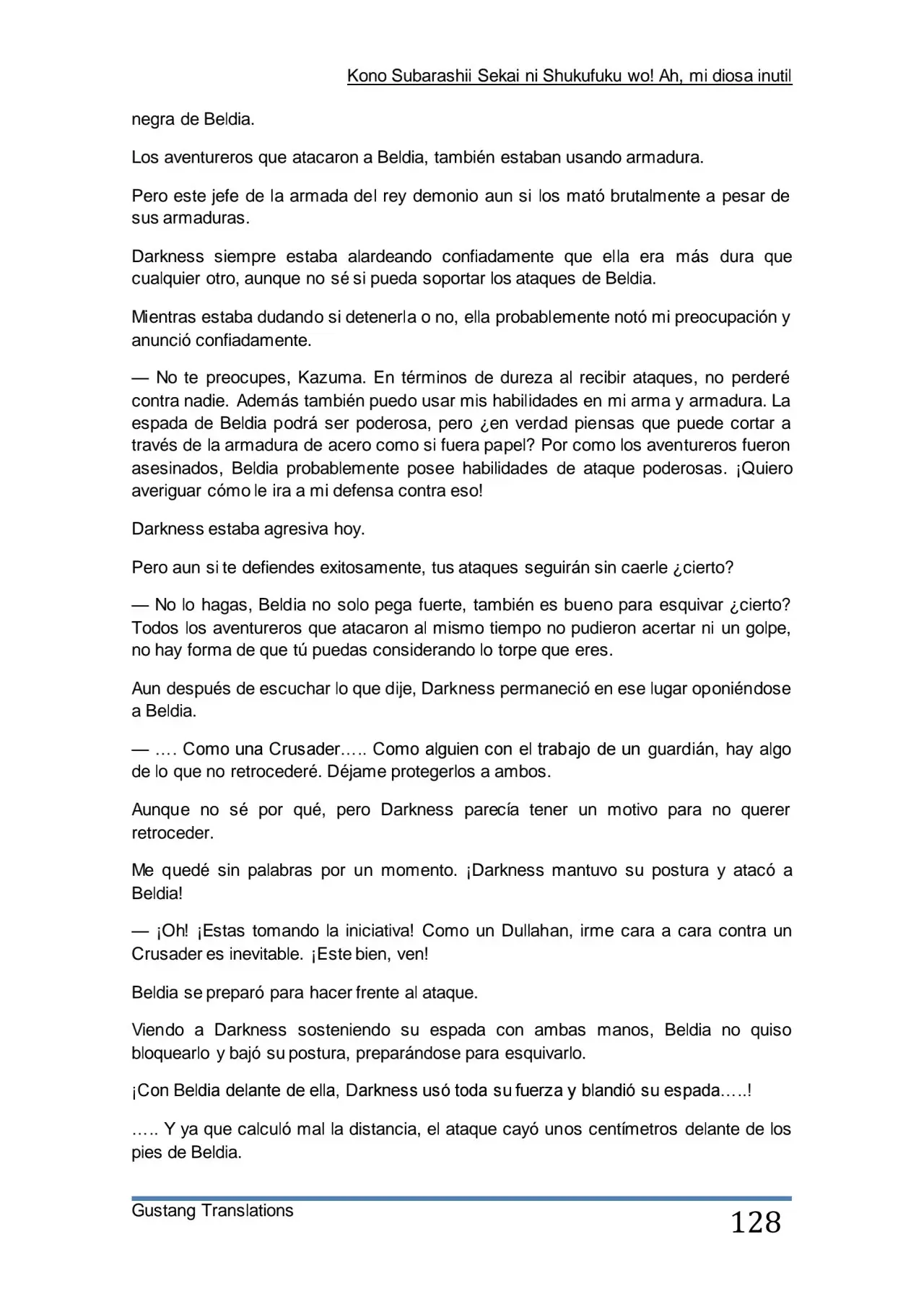 Kono Subarashii Sekai ni Shukufuku wo! Ah, mi diosa inutil

negra de Beldia.

Los aventureros que atacaron a Beldia, también estaban usando armadura.

Pero este jefe de la armada del rey demonio aun si los mató brutalmente a pesar de sus armaduras.

Darkness siempre estaba alardeando confiadamente que ella era más dura que cualquier otro, aunque no sé si pueda soportar los ataques de Beldia.

Mientras estaba dudando si detenerla o no, ella probablemente notó mi preocupación y anunció confiadamente.

— No te preocupes, Kazuma. En términos de dureza al recibir ataques, no perderé contra nadie. Además también puedo usar mis habilidades en mi arma y armadura. La espada de Beldia podrá ser poderosa, pero ¿en verdad piensas que puede cortar a través de la armadura de acero como si fuera papel? Por como los aventureros fueron asesinados, Beldia probablemente posee habilidades de ataque poderosas. ¡Quiero averiguar cómo le ira a mi defensa contra eso!

Darkness estaba agresiva hoy.

Pero aun si te defiendes exitosamente, tus ataques seguirán sin caerle ¿cierto?

— No lo hagas, Beldia no solo pega fuerte, también es bueno para esquivar ¿cierto? Todos los aventureros que atacaron al mismo tiempo no pudieron acertar ni un golpe, no hay forma de que tú puedas considerando lo torpe que eres.

Aun después de escuchar lo que dije, Darkness permaneció en ese lugar oponiéndose a Beldia.

— …. Como una Crusader….. Como alguien con el trabajo de un guardián, hay algo de lo que no retrocederé. Déjame protegerlos a ambos.

Aunque no sé por qué, pero Darkness parecía tener un motivo para no querer retroceder.

Me quedé sin palabras por un momento. ¡Darkness mantuvo su postura y atacó a Beldia!

— ¡Oh! ¡Estas tomando la iniciativa! Como un Dullahan, irme cara a cara contra un Crusader es inevitable. ¡Este bien, ven!

Beldia se preparó para hacer frente al ataque.

Viendo a Darkness sosteniendo su espada con ambas manos, Beldia no quiso bloquearlo y bajó su postura, preparándose para esquivarlo.

¡Con Beldia delante de ella, Darkness usó toda su fuerza y blandió su espada…..!

….. Y ya que calculó mal la distancia, el ataque cayó unos centímetros delante de los pies de Beldia.

Gustang Translations
128